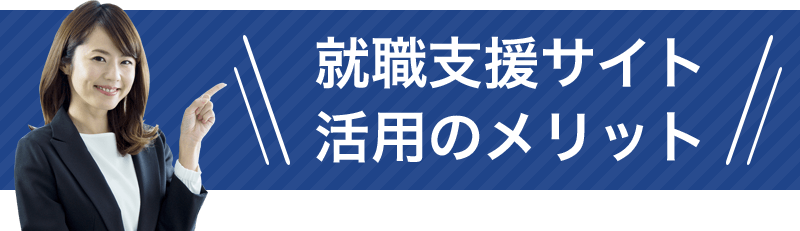 就職支援サイト
活用のメリット